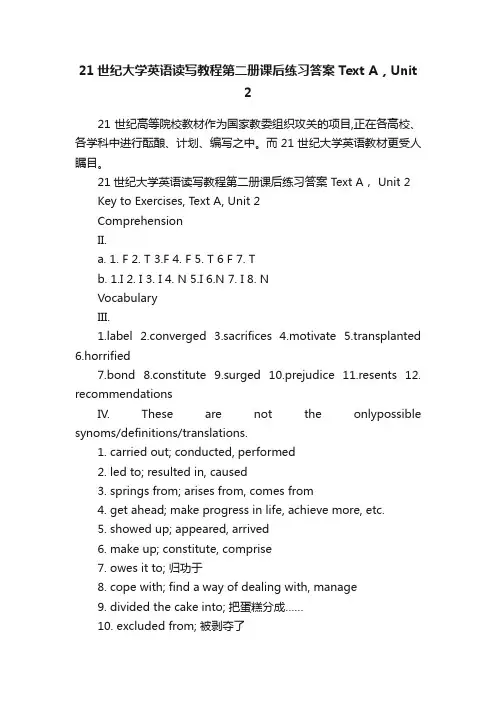 21 世纪大学英语读写教程第二册课后练习答案 Text A，Unit 2

21 世纪高等院校教材作为国家教委组织攻关的项目,正在各高校、各学科中进行酝酿、计划、编写之中。而 21 世纪大学英语教材更受人瞩目。

21 世纪大学英语读写教程第二册课后练习答案 Text A， Unit 2

Key to Exercises, Text A, Unit 2

Comprehension

II.

a. 1. F 2. T 3.F 4. F 5. T 6 F 7. T

b. 1.I 2. I 3. I 4. N 5.I 6.N 7. I 8. N

Vocabulary

III.

1.label 2.converged 3.sacrifices 4.motivate 5.transplanted 6.horrified

7.bond 8.constitute 9.surged 10.prejudice 11.resents 12. recommendations

IV. These are not the onlypossible synoms/definitions/translations.

1. carried out; conducted, performed

2. led to; resulted in, caused

3. springs from; arises from, comes from

4. get ahead; make progress in life, achieve more, etc.

5. showed up; appeared, arrived

6. make up; constitute, comprise

7. owes it to; 归功于

8. cope with; find a way of dealing with, manage

9. divided the cake into; 把蛋糕分成......

10. excluded from; 被剥夺了